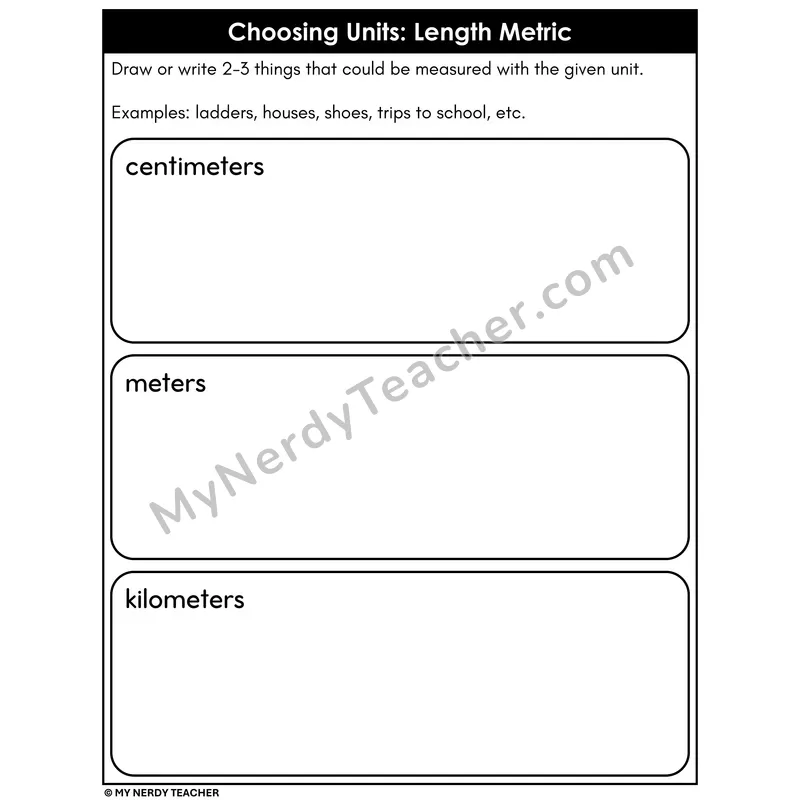 Choosing Units: Length Metric

Draw or write 2-3 things that could be measured with the given unit.

Examples: ladders, houses, shoes, trips to school, etc.

centimeters

meters

kilometers

© MY NERDY TEACHER

MyNerdyTeacher.com